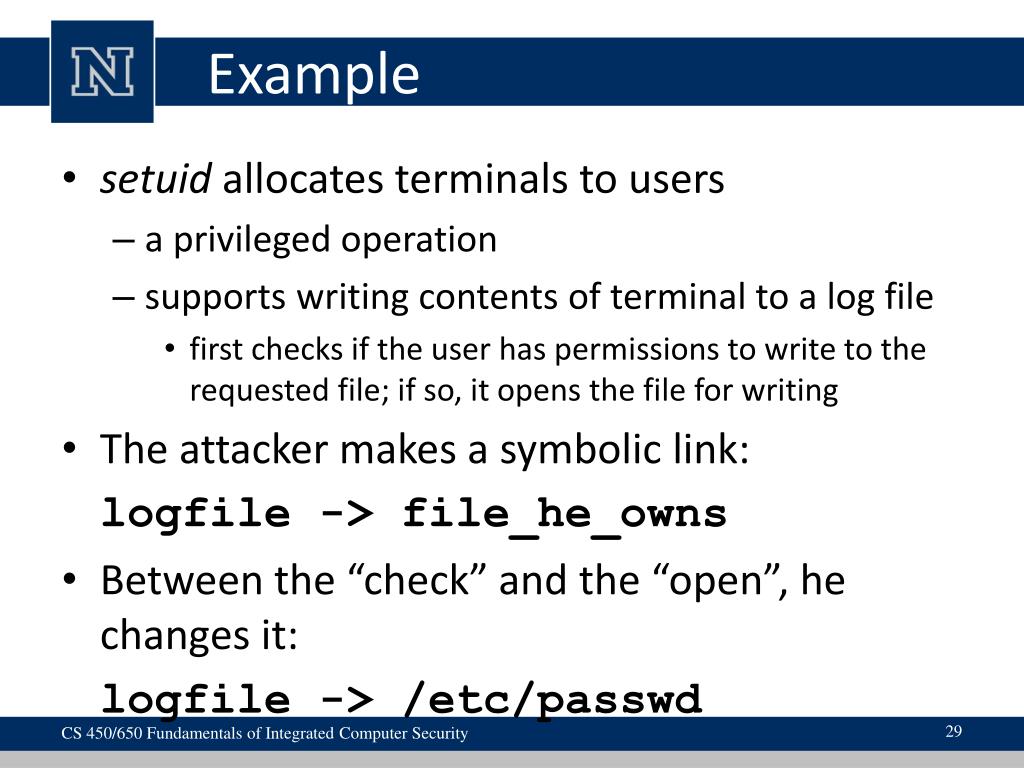 N

Example

• setuid allocates terminals to users
– a privileged operation
– supports writing contents of terminal to a log file
• first checks if the user has permissions to write to the requested file; if so, it opens the file for writing

• The attacker makes a symbolic link:
logfile -> file_he_owns

• Between the “check” and the “open”, he changes it:
logfile -> /etc/passwd

CS 450/650 Fundamentals of Integrated Computer Security

29